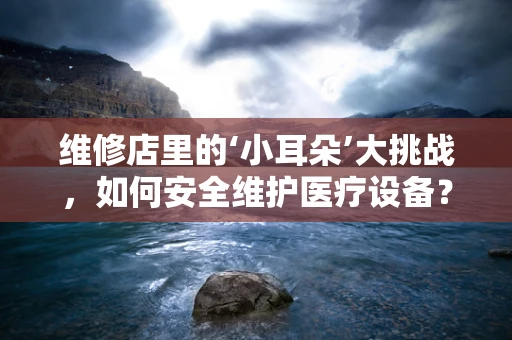 维修店里的‘小耳朵’大挑战，如何安全维护医疗设备？